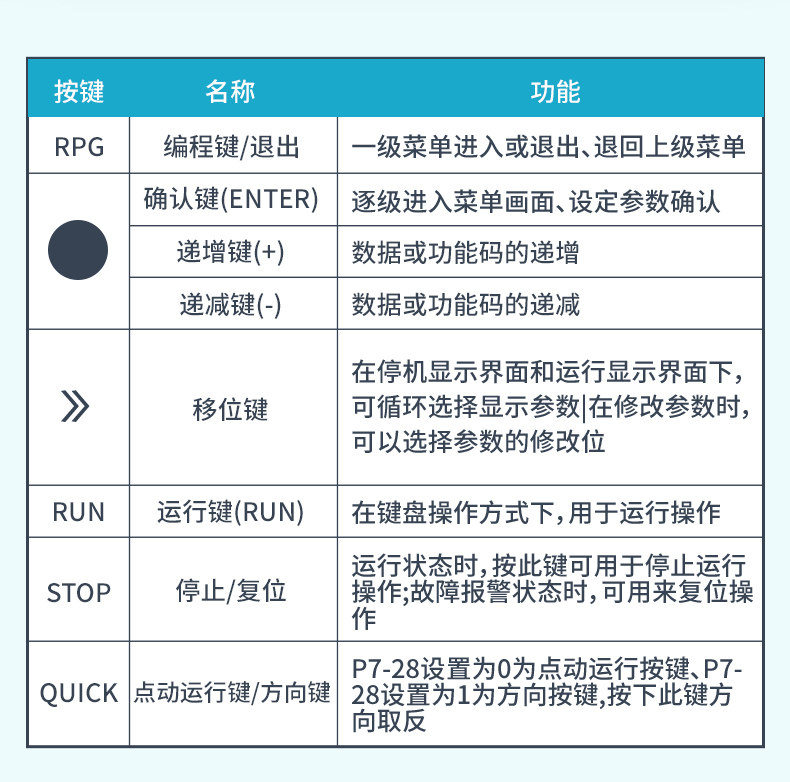 | 按键 | 名称 | 功能 |
|---|---|---|
| RPG | 编程键/退出 | 一级菜单进入或退出、退回上级菜单 |
|  | 确认键(ENTER) | 逐级进入菜单画面、设定参数确认 |
|  | 递增键(+) | 数据或功能码的递增 |
|  | 递减键(-) | 数据或功能码的递减 |
| » | 移位键 | 在停机显示界面和运行显示界面下，可循环选择显示参数\|在修改参数时，可以选择参数的修改位 |
| RUN | 运行键(RUN) | 在键盘操作方式下，用于运行操作 |
| STOP | 停止/复位 | 运行状态时，按此键可用于停止运行操作;故障报警状态时，可用来复位操作 |
| QUICK | 点动运行键/方向键 | P7-28设置为0为点动运行按键、P7-28设置为1为方向按键，按下此键方向取反 |